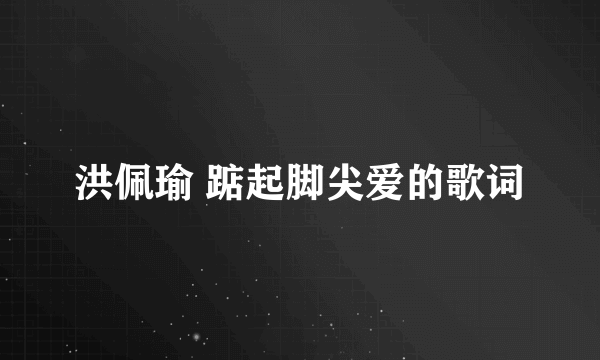 洪佩瑜 踮起脚尖爱的歌词